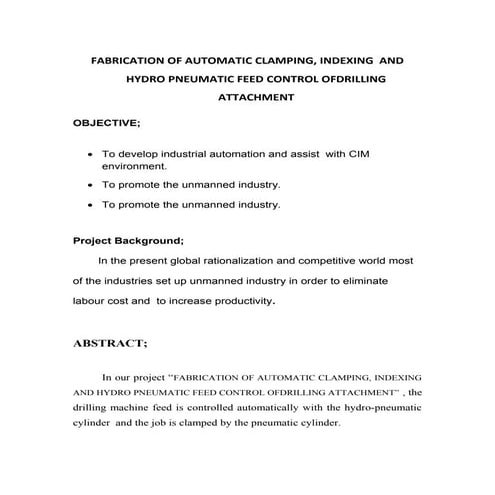 FABRICATION OF AUTOMATIC CLAMPING, INDEXING AND HYDRO PNEUMATIC FEED CONTROL OFDRILLING ATTACHMENT

OBJECTIVE;

• To develop industrial automation and assist with CIM environment.
• To promote the unmanned industry.
• To promote the unmanned industry.

Project Background;

In the present global rationalization and competitive world most of the industries set up unmanned industry in order to eliminate labour cost and to increase productivity.

ABSTRACT;

In our project "FABRICATION OF AUTOMATIC CLAMPING, INDEXING AND HYDRO PNEUMATIC FEED CONTROL OFDRILLING ATTACHMENT" , the drilling machine feed is controlled automatically with the hydro-pneumatic cylinder and the job is clamped by the pneumatic cylinder.